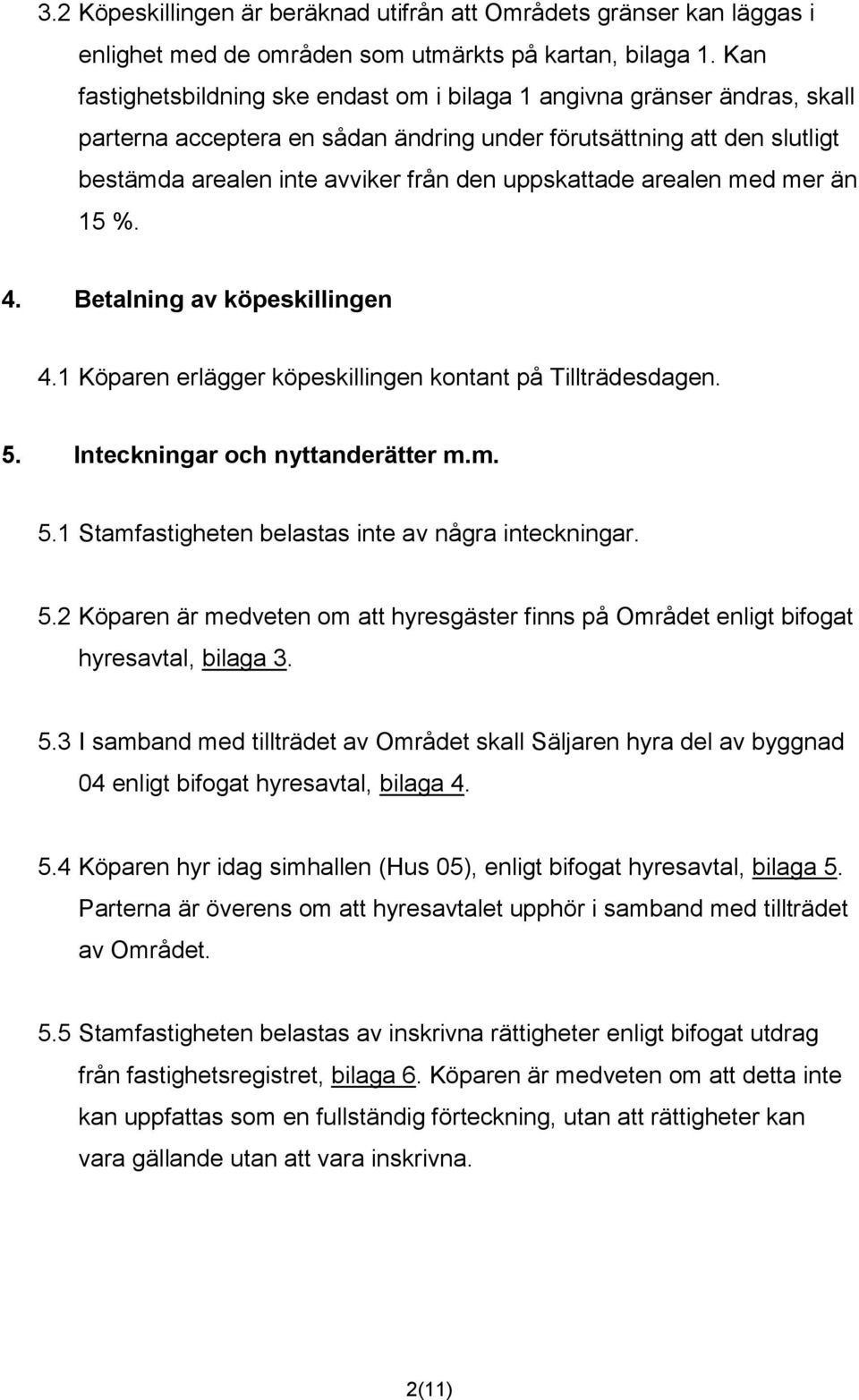 3.2 Köpeskillingen är beräknad utifrån att Områdets gränser kan läggas i enlighet med de områden som utmärkts på kartan, bilaga 1. Kan fastighetsbildning ske endast om i bilaga 1 angivna gränser ändras, skall parterna acceptera en sådan ändring under förutsättning att den slutligt bestämda arealen inte avviker från den uppskattade arealen med mer än 15 %.

4. Betalning av köpeskillingen

4.1 Köparen erlägger köpeskillingen kontant på Tillträdesdagen.

5. Inteckningar och nyttanderätter m.m.

5.1 Stamfastigheten belastas inte av några inteckningar.

5.2 Köparen är medveten om att hyresgäster finns på Området enligt bifogat hyresavtal, bilaga 3.

5.3 I samband med tillträdet av Området skall Säljaren hyra del av byggnad 04 enligt bifogat hyresavtal, bilaga 4.

5.4 Köparen hyr idag simhallen (Hus 05), enligt bifogat hyresavtal, bilaga 5. Parterna är överens om att hyresavtalet upphör i samband med tillträdet av Området.

5.5 Stamfastigheten belastas av inskrivna rättigheter enligt bifogat utdrag från fastighetsregistret, bilaga 6. Köparen är medveten om att detta inte kan uppfattas som en fullständig förteckning, utan att rättigheter kan vara gällande utan att vara inskrivna.

2(11)